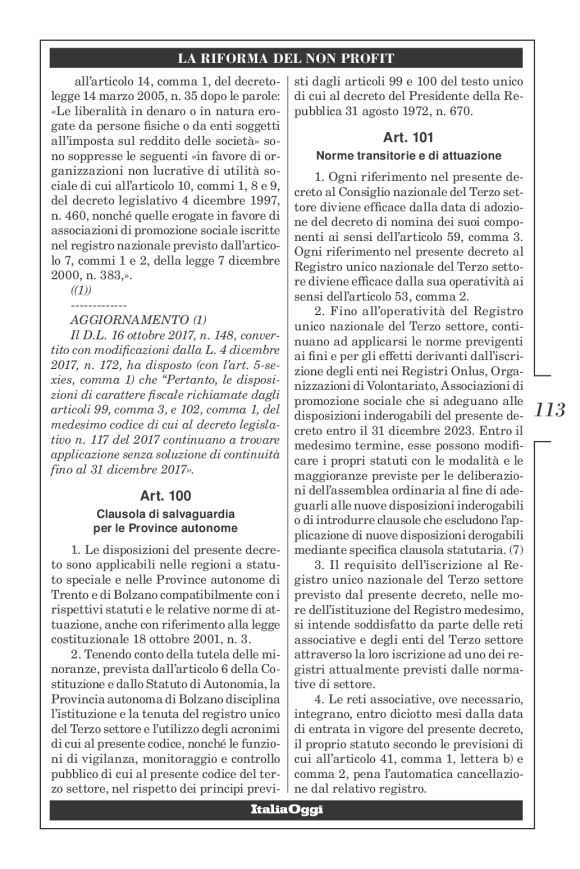 LA RIFORMA DEL NON PROFIT

all'articolo 14, comma 1, del decreto-legge 14 marzo 2005, n. 35 dopo le parole: «Le liberalità in denaro o in natura erogate da persone fisiche o da enti soggetti all'imposta sul reddito delle società» sono soppresse le seguenti «in favore di organizzazioni non lucrative di utilità sociale di cui all'articolo 10, commi 1, 8 e 9, del decreto legislativo 4 dicembre 1997, n. 460, nonché quelle erogate in favore di associazioni di promozione sociale iscritte nel registro nazionale previsto dall'articolo 7, commi 1 e 2, della legge 7 dicembre 2000, n. 383,».

((1))

-------------

AGGIORNAMENTO (1)

Il D.L. 16 ottobre 2017, n. 148, convertito con modificazioni dalla L. 4 dicembre 2017, n. 172, ha disposto (con l'art. 5-sexies, comma 1) che "Pertanto, le disposizioni di carattere fiscale richiamate dagli articoli 99, comma 3, e 102, comma 1, del medesimo codice di cui al decreto legislativo n. 117 del 2017 continuano a trovare applicazione senza soluzione di continuità fino al 31 dicembre 2017».

Art. 100

Clausola di salvaguardia per le Province autonome

1. Le disposizioni del presente decreto sono applicabili nelle regioni a statuto speciale e nelle Province autonome di Trento e di Bolzano compatibilmente con i rispettivi statuti e le relative norme di attuazione, anche con riferimento alla legge costituzionale 18 ottobre 2001, n. 3.

2. Tenendo conto della tutela delle minoranze, prevista dall'articolo 6 della Costituzione e dallo Statuto di Autonomia, la Provincia autonoma di Bolzano disciplina l'istituzione e la tenuta del registro unico del Terzo settore e l'utilizzo degli acronimi di cui al presente codice, nonché le funzioni di vigilanza, monitoraggio e controllo pubblico di cui al presente codice del terzo settore, nel rispetto dei principi previsti dagli articoli 99 e 100 del testo unico di cui al decreto del Presidente della Repubblica 31 agosto 1972, n. 670.

Art. 101

Norme transitorie e di attuazione

1. Ogni riferimento nel presente decreto al Consiglio nazionale del Terzo settore diviene efficace dalla data di adozione del decreto di nomina dei suoi componenti ai sensi dell'articolo 59, comma 3. Ogni riferimento nel presente decreto al Registro unico nazionale del Terzo settore diviene efficace dalla sua operatività ai sensi dell'articolo 53, comma 2.

2. Fino all'operatività del Registro unico nazionale del Terzo settore, continuano ad applicarsi le norme previgenti ai fini e per gli effetti derivanti dall'iscrizione degli enti nei Registri Onlus, Organizzazioni di Volontariato, Associazioni di promozione sociale che si adeguano alle disposizioni inderogabili del presente decreto entro il 31 dicembre 2023. Entro il medesimo termine, esse possono modificare i propri statuti con le modalità e le maggioranze previste per le deliberazioni dell'assemblea ordinaria al fine di adeguarli alle nuove disposizioni inderogabili o di introdurre clausole che escludono l'applicazione di nuove disposizioni derogabili mediante specifica clausola statutaria. (7)

3. Il requisito dell'iscrizione al Registro unico nazionale del Terzo settore previsto dal presente decreto, nelle more dell'istituzione del Registro medesimo, si intende soddisfatto da parte delle reti associative e degli enti del Terzo settore attraverso la loro iscrizione ad uno dei registri attualmente previsti dalle normative di settore.

4. Le reti associative, ove necessario, integrano, entro diciotto mesi dalla data di entrata in vigore del presente decreto, il proprio statuto secondo le previsioni di cui all'articolo 41, comma 1, lettera b) e comma 2, pena l'automatica cancellazione dal relativo registro.

113

ItaliaOggi